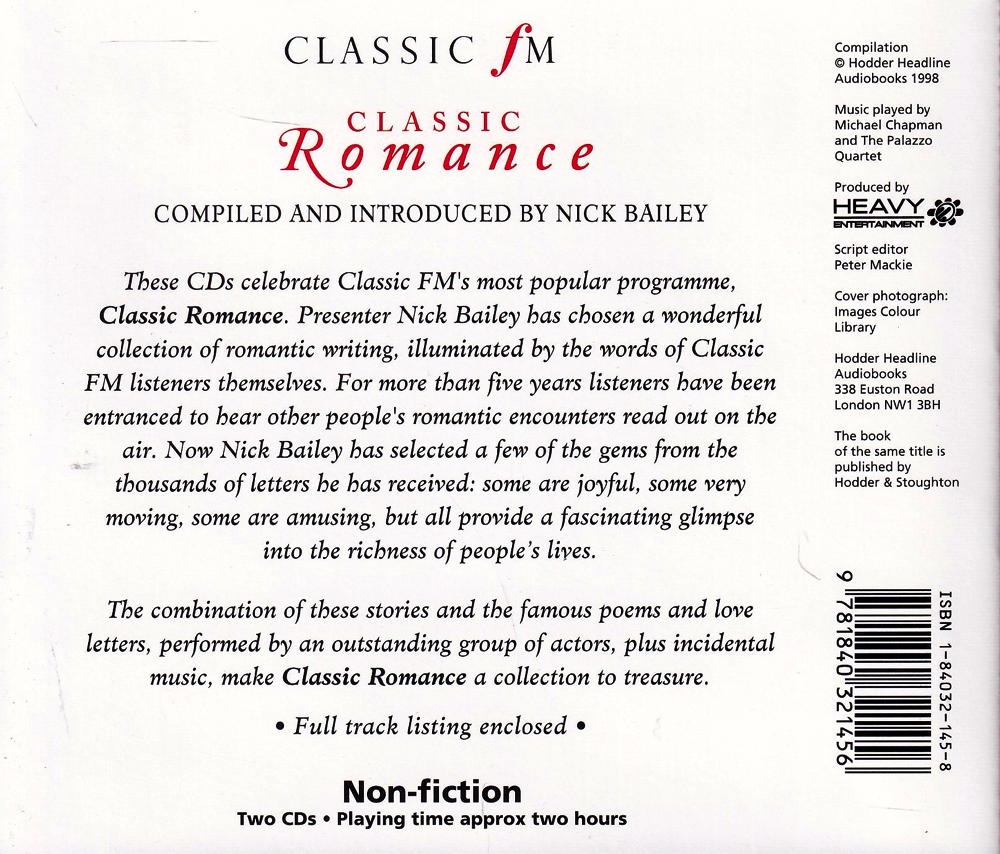 CLASSIC fM

CLASSIC
Romance

COMPILED AND INTRODUCED BY NICK BAILEY

These CDs celebrate Classic FM's most popular programme, Classic Romance. Presenter Nick Bailey has chosen a wonderful collection of romantic writing, illuminated by the words of Classic FM listeners themselves. For more than five years listeners have been entranced to hear other people's romantic encounters read out on the air. Now Nick Bailey has selected a few of the gems from the thousands of letters he has received: some are joyful, some very moving, some are amusing, but all provide a fascinating glimpse into the richness of people's lives.

The combination of these stories and the famous poems and love letters, performed by an outstanding group of actors, plus incidental music, make Classic Romance a collection to treasure.

• Full track listing enclosed •

Non-fiction
Two CDs • Playing time approx two hours

Compilation
© Hodder Headline Audiobooks 1998

Music played by Michael Chapman and The Palazzo Quartet

Produced by
HEAVY
ENTERTAINMENT

Script editor
Peter Mackie

Cover photograph:
Images Colour Library

Hodder Headline Audiobooks
338 Euston Road
London NW1 3BH

The book of the same title is published by Hodder & Stoughton

ISBN 1-84032-145-8

9 781840 321456